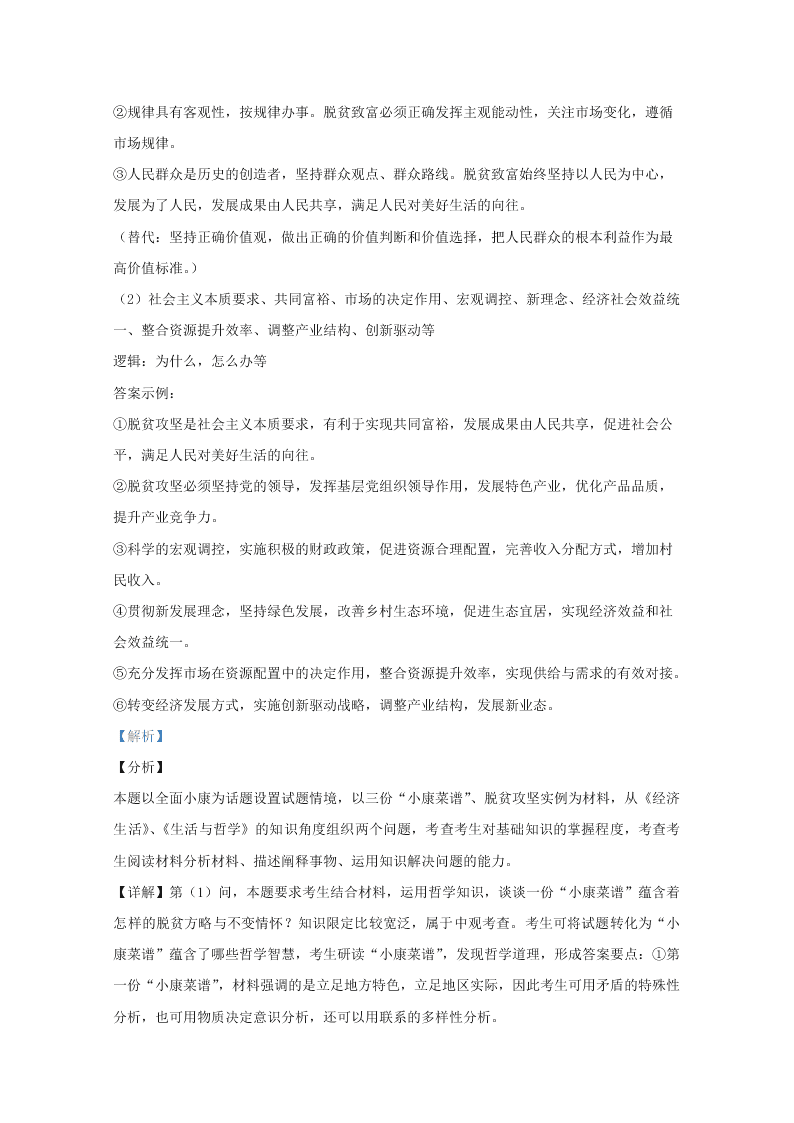 ②规律具有客观性，按规律办事。脱贫致富必须正确发挥主观能动性，关注市场变化，遵循市场规律。
③人民群众是历史的创造者，坚持群众观点、群众路线。脱贫致富始终坚持以人民为中心，发展为了人民，发展成果由人民共享，满足人民对美好生活的向往。
（替代：坚持正确价值观，做出正确的价值判断和价值选择，把人民群众的根本利益作为最高价值标准。）
（2）社会主义本质要求、共同富裕、市场的决定作用、宏观调控、新理念、经济社会效益统一、整合资源提升效率、调整产业结构、创新驱动等
逻辑：为什么，怎么办等
答案示例：
①脱贫攻坚是社会主义本质要求，有利于实现共同富裕，发展成果由人民共享，促进社会公平，满足人民对美好生活的向往。
②脱贫攻坚必须坚持党的领导，发挥基层党组织领导作用，发展特色产业，优化产品品质，提升产业竞争力。
③科学的宏观调控，实施积极的财政政策，促进资源合理配置，完善收入分配方式，增加村民收入。
④贯彻新发展理念，坚持绿色发展，改善乡村生态环境，促进生态宜居，实现经济效益和社会效益统一。
⑤充分发挥市场在资源配置中的决定作用，整合资源提升效率，实现供给与需求的有效对接。
⑥转变经济发展方式，实施创新驱动战略，调整产业结构，发展新业态。
【解析】
【分析】
本题以全面小康为话题设置试题情境，以三份“小康菜谱”、脱贫攻坚实例为材料，从《经济生活》、《生活与哲学》的知识角度组织两个问题，考查考生对基础知识的掌握程度，考查考生阅读材料分析材料、描述阐释事物、运用知识解决问题的能力。
【详解】第（1）问，本题要求考生结合材料，运用哲学知识，谈谈一份“小康菜谱”蕴含着怎样的脱贫方略与不变情怀？知识限定比较宽泛，属于中观考查。考生可将试题转化为“小康菜谱”蕴含了哪些哲学智慧，考生研读“小康菜谱”，发现哲学道理，形成答案要点：①第一份“小康菜谱”，材料强调的是立足地方特色，立足地区实际，因此考生可用矛盾的特殊性分析，也可用物质决定意识分析，还可以用联系的多样性分析。